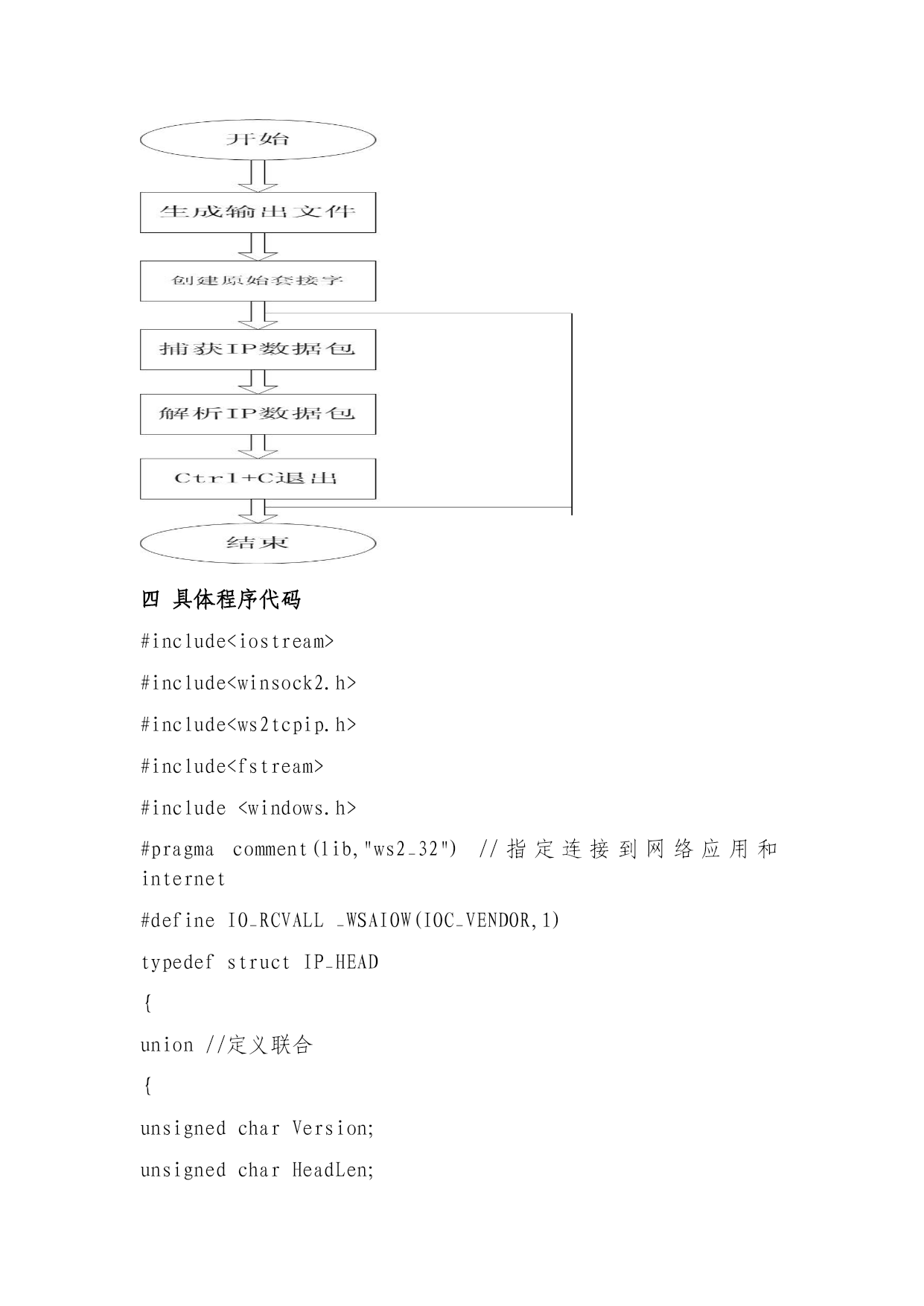 开始

生成输出文件

创建原始套接字

捕获IP数据包

解析IP数据包

Ctrl+C退出

结束

四 具体程序代码

#include<iostream>

#include<winsock2.h>

#include<ws2tcpip.h>

#include<fstream>

#include <windows.h>

#pragma comment(lib,"ws2_32") //指定连接到网络应用和internet

#define IO_RCVALL _WSAIOW(IOC_VENDOR,1)

typedef struct IP_HEAD

{

union //定义联合

{

unsigned char Version;

unsigned char HeadLen;